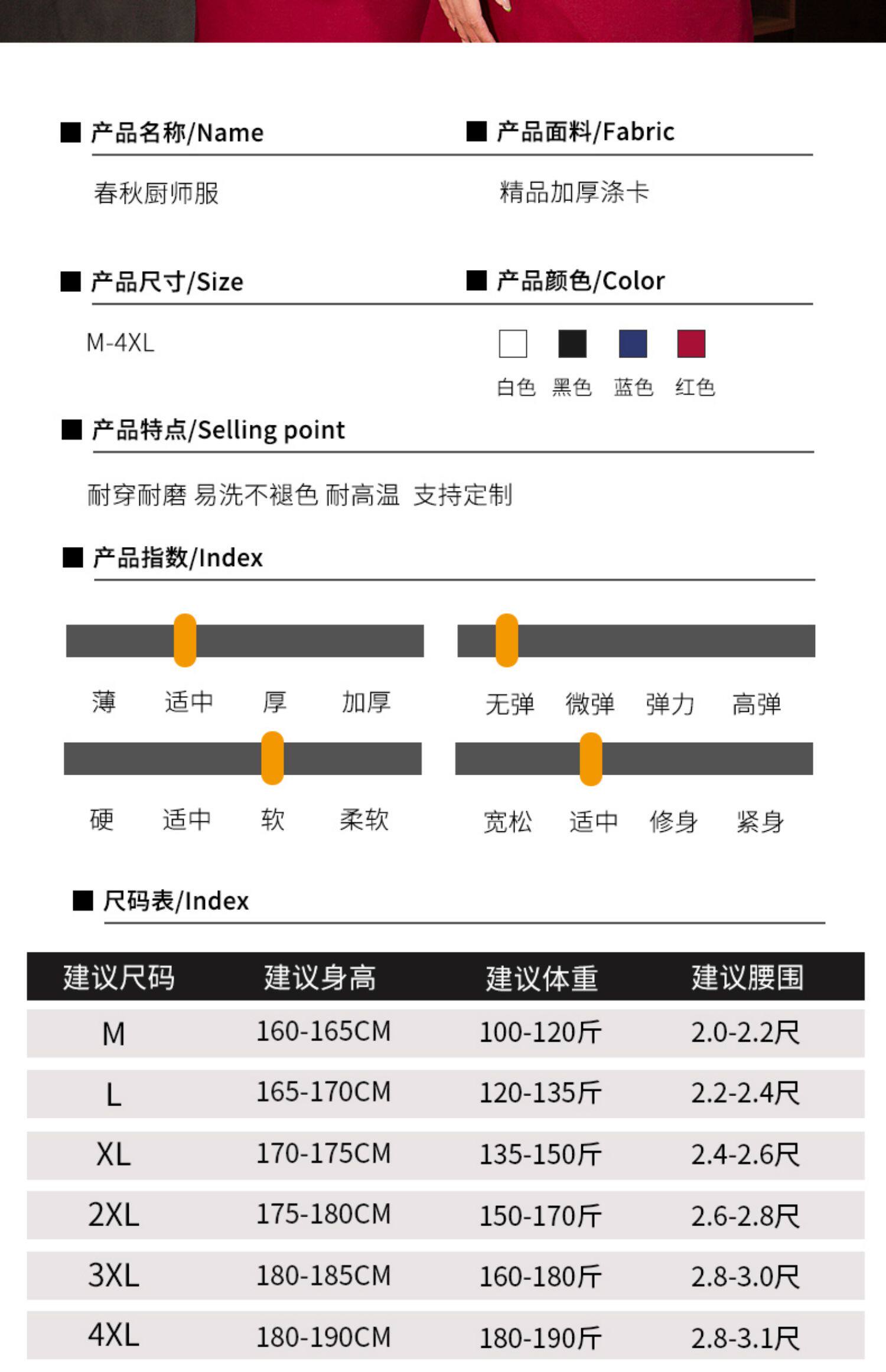 ■ 产品名称/Name

春秋厨师服

■ 产品面料/Fabric

精品加厚涤卡

■ 产品尺寸/Size

M-4XL

■ 产品颜色/Color

白色 黑色 蓝色 红色

■ 产品特点/Selling point

耐穿耐磨 易洗不褪色 耐高温 支持定制

■ 产品指数/Index

薄 适中 厚 加厚

无弹 微弹 弹力 高弹

硬 适中 软 柔软

宽松 适中 修身 紧身

■ 尺码表/Index

| 建议尺码 | 建议身高 | 建议体重 | 建议腰围 |
|---|---|---|---|
| M | 160-165CM | 100-120斤 | 2.0-2.2尺 |
| L | 165-170CM | 120-135斤 | 2.2-2.4尺 |
| XL | 170-175CM | 135-150斤 | 2.4-2.6尺 |
| 2XL | 175-180CM | 150-170斤 | 2.6-2.8尺 |
| 3XL | 180-185CM | 160-180斤 | 2.8-3.0尺 |
| 4XL | 180-190CM | 180-190斤 | 2.8-3.1尺 |